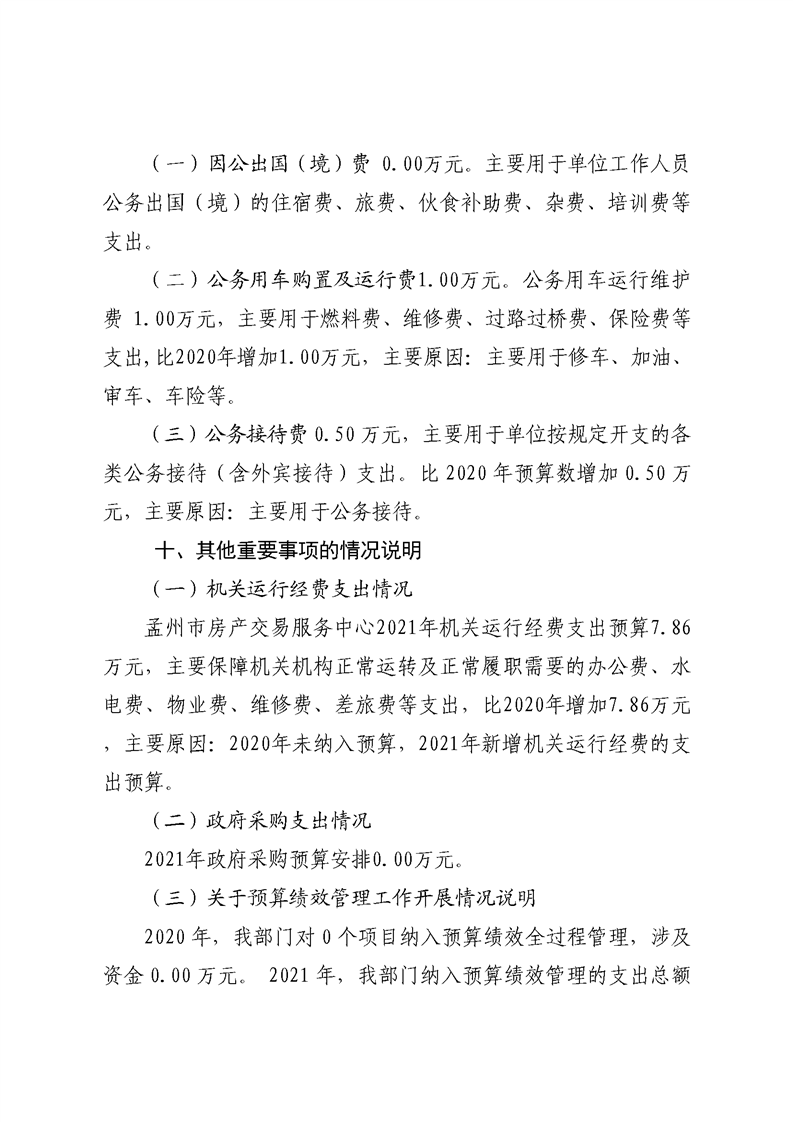 （一）因公出国（境）费 0.00万元。主要用于单位工作人员公务出国（境）的住宿费、旅费、伙食补助费、杂费、培训费等支出。

（二）公务用车购置及运行费1.00万元。公务用车运行维护费 1.00万元，主要用于燃料费、维修费、过路过桥费、保险费等支出，比2020年增加1.00万元，主要原因：主要用于修车、加油、审车、车险等。

（三）公务接待费 0.50 万元，主要用于单位按规定开支的各类公务接待（含外宾接待）支出。比 2020 年预算数增加 0.50 万元，主要原因：主要用于公务接待。

十、其他重要事项的情况说明

（一）机关运行经费支出情况

孟州市房产交易服务中心2021年机关运行经费支出预算7.86万元，主要保障机关机构正常运转及正常履职需要的办公费、水电费、物业费、维修费、差旅费等支出，比2020年增加7.86万元，主要原因：2020年未纳入预算，2021年新增机关运行经费的支出预算。

（二）政府采购支出情况

2021年政府采购预算安排0.00万元。

（三）关于预算绩效管理工作开展情况说明

2020 年，我部门对 0 个项目纳入预算绩效全过程管理，涉及资金 0.00 万元。 2021 年，我部门纳入预算绩效管理的支出总额